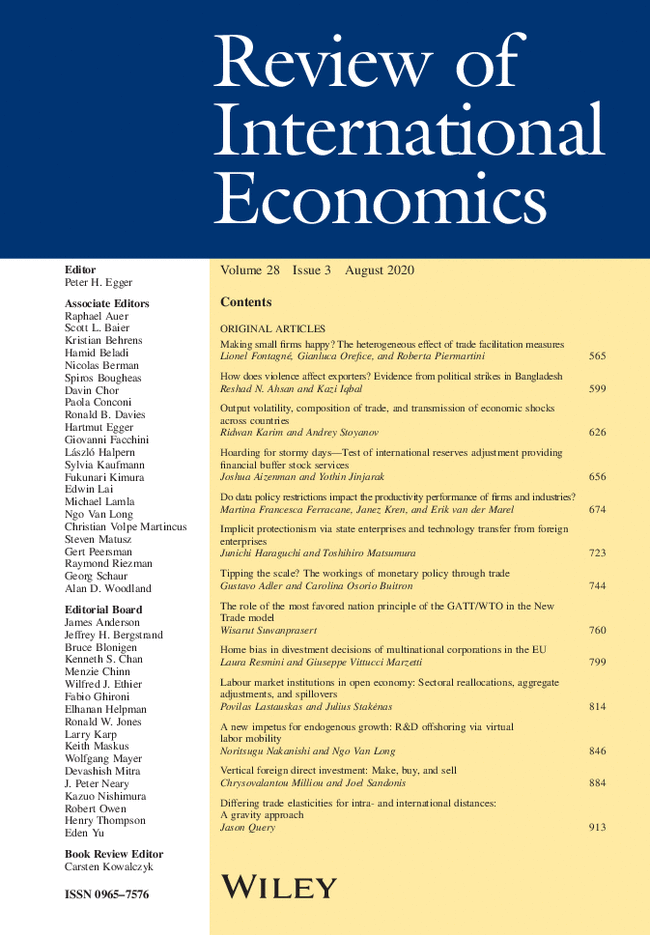 Review of International Economics

Editor
Peter H. Egger

Associate Editors
Raphael Auer
Scott L. Baier
Kristian Behrens
Hamid Beladi
Nicolas Berman
Spiros Bougheas
Davin Chor
Paola Conconi
Ronald B. Davies
Hartmut Egger
Giovanni Facchini
László Halpern
Sylvia Kaufmann
Fukunari Kimura
Edwin Lai
Michael Lamla
Ngo Van Long
Christian Volpe Martincus
Steven Matusz
Gert Peersman
Raymond Riezman
Georg Schaur
Alan D. Woodland

Editorial Board
James Anderson
Jeffrey H. Bergstrand
Bruce Blonigen
Kenneth S. Chan
Menzie Chinn
Wilfred J. Ethier
Fabio Ghironi
Elhanan Helpman
Ronald W. Jones
Larry Karp
Keith Maskus
Wolfgang Mayer
Devashish Mitra
J. Peter Neary
Kazuo Nishimura
Robert Owen
Henry Thompson
Eden Yu

Book Review Editor
Carsten Kowalczyk

ISSN 0965–7576

Volume 28 Issue 3 August 2020

Contents

ORIGINAL ARTICLES
Making small firms happy? The heterogeneous effect of trade facilitation measures
Lionel Fontagné, Gianluca Orefice, and Roberta Piermartini 565

How does violence affect exporters? Evidence from political strikes in Bangladesh
Reshad N. Ahsan and Kazi Iqbal 599

Output volatility, composition of trade, and transmission of economic shocks across countries
Ridwan Karim and Andrey Stoyanov 626

Hoarding for stormy days—Test of international reserves adjustment providing financial buffer stock services
Joshua Aizenman and Yothin Jinjarak 656

Do data policy restrictions impact the productivity performance of firms and industries?
Martina Francesca Ferracane, Janez Kren, and Erik van der Marel 674

Implicit protectionism via state enterprises and technology transfer from foreign enterprises
Junichi Haraguchi and Toshihiro Matsumura 723

Tipping the scale? The workings of monetary policy through trade
Gustavo Adler and Carolina Osorio Buitron 744

The role of the most favored nation principle of the GATT/WTO in the New Trade model
Wisarut Suwanprasert 760

Home bias in divestment decisions of multinational corporations in the EU
Laura Resmini and Giuseppe Vittucci Marzetti 799

Labour market institutions in open economy: Sectoral reallocations, aggregate adjustments, and spillovers
Povilas Lastauskas and Julius Stakėnas 814

A new impetus for endogenous growth: R&D offshoring via virtual labor mobility
Noritsugu Nakanishi and Ngo Van Long 846

Vertical foreign direct investment: Make, buy, and sell
Chrysovalantou Milliou and Joel Sandonis 884

Differing trade elasticities for intra- and international distances: A gravity approach
Jason Query 913

WILEY